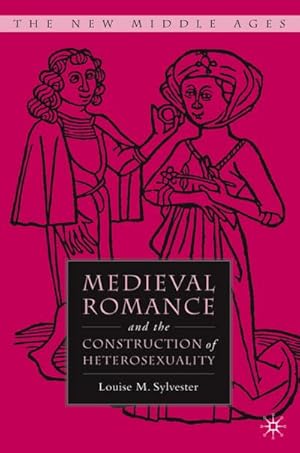 THE NEW MIDDLE AGES

MEDIEVAL ROMANCE

and the

CONSTRUCTION of HETEROSEXUALITY

Louise M. Sylvester